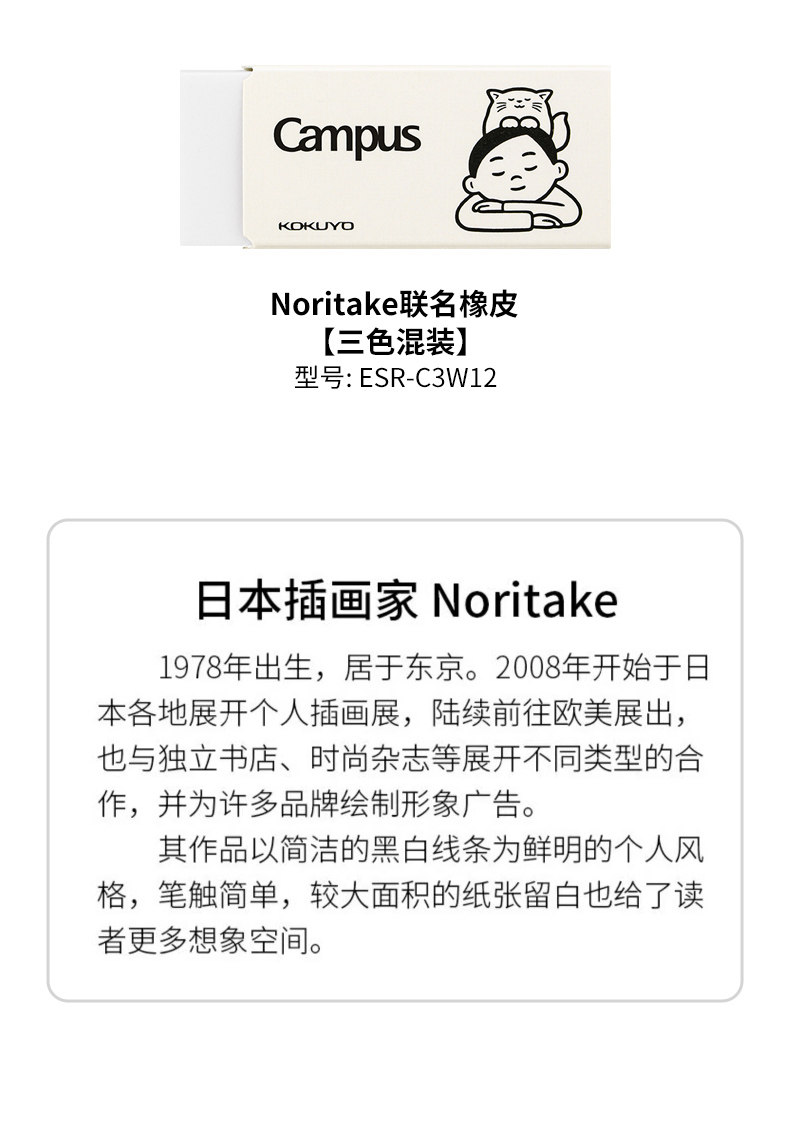 Campus

KOKUYO

Noritake联名橡皮
【三色混装】
型号: ESR-C3W12

日本插画家 Noritake

1978年出生，居于东京。2008年开始于日本各地展开个人插画展，陆续前往欧美展出，也与独立书店、时尚杂志等展开不同类型的合作，并为许多品牌绘制形象广告。

其作品以简洁的黑白线条为鲜明的个人风格，笔触简单，较大面积的纸张留白也给了读者更多想象空间。